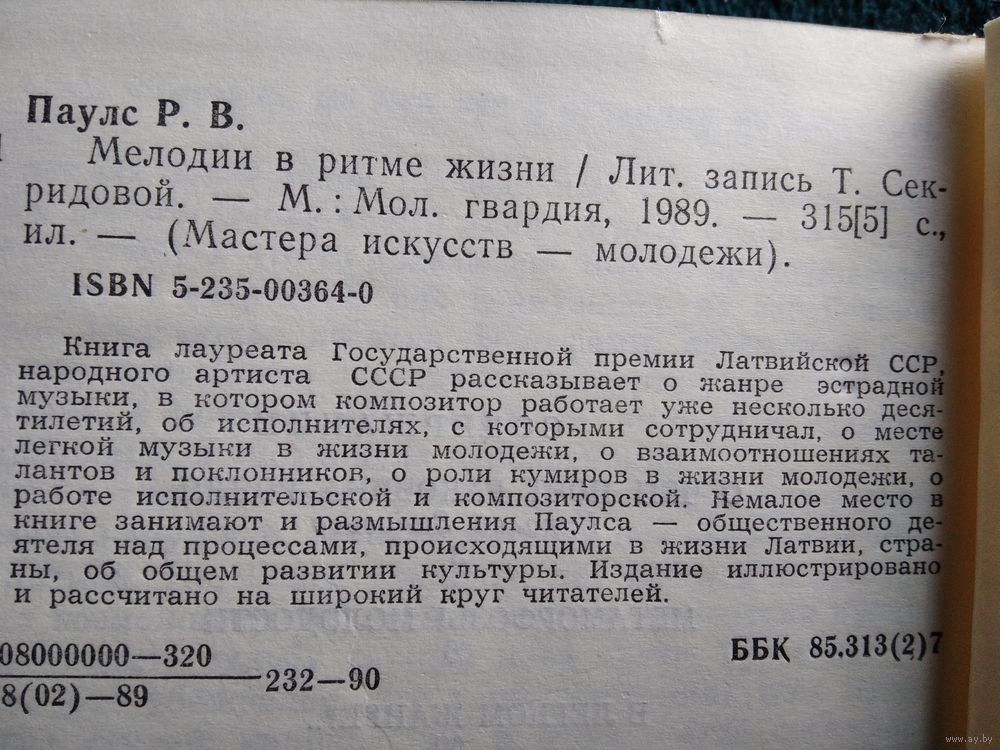 Паулс Р. В.

Мелодии в ритме жизни / Лит. запись Т. Секридовой. — М.: Мол. гвардия, 1989. — 315[5] с., ил. — (Мастера искусств — молодежи).

ISBN 5-235-00364-0

Книга лауреата Государственной премии Латвийской ССР, народного артиста СССР рассказывает о жанре эстрадной музыки, в котором композитор работает уже несколько десятилетий, об исполнителях, с которыми сотрудничал, о месте легкой музыки в жизни молодежи, о взаимоотношениях талантов и поклонников, о роли кумиров в жизни молодежи, о работе исполнительской и композиторской. Немалое место в книге занимают и размышления Паулса — общественного деятеля над процессами, происходящими в жизни Латвии, страны, об общем развитии культуры. Издание иллюстрировано и рассчитано на широкий круг читателей.

08000000—320
8(02)—89 232—90

ББК 85.313(2)7

www.ay.by